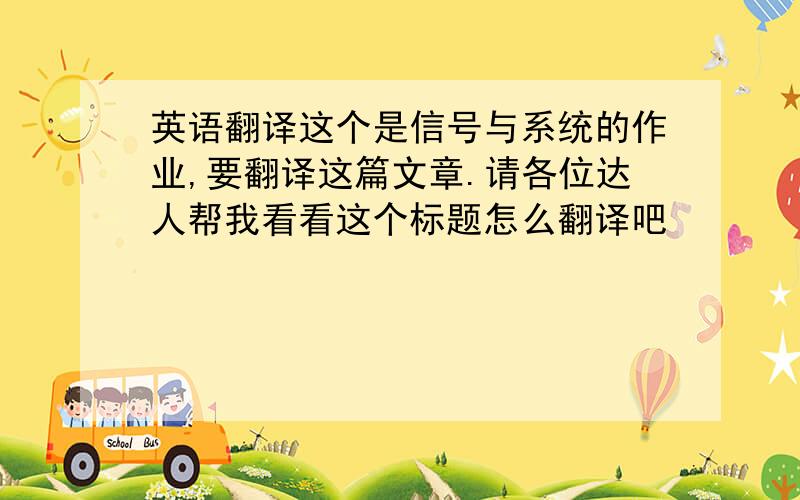 英语翻译这个是信号与系统的作业,要翻译这篇文章.请各位达人帮我看看这个标题怎么翻译吧

School Bus